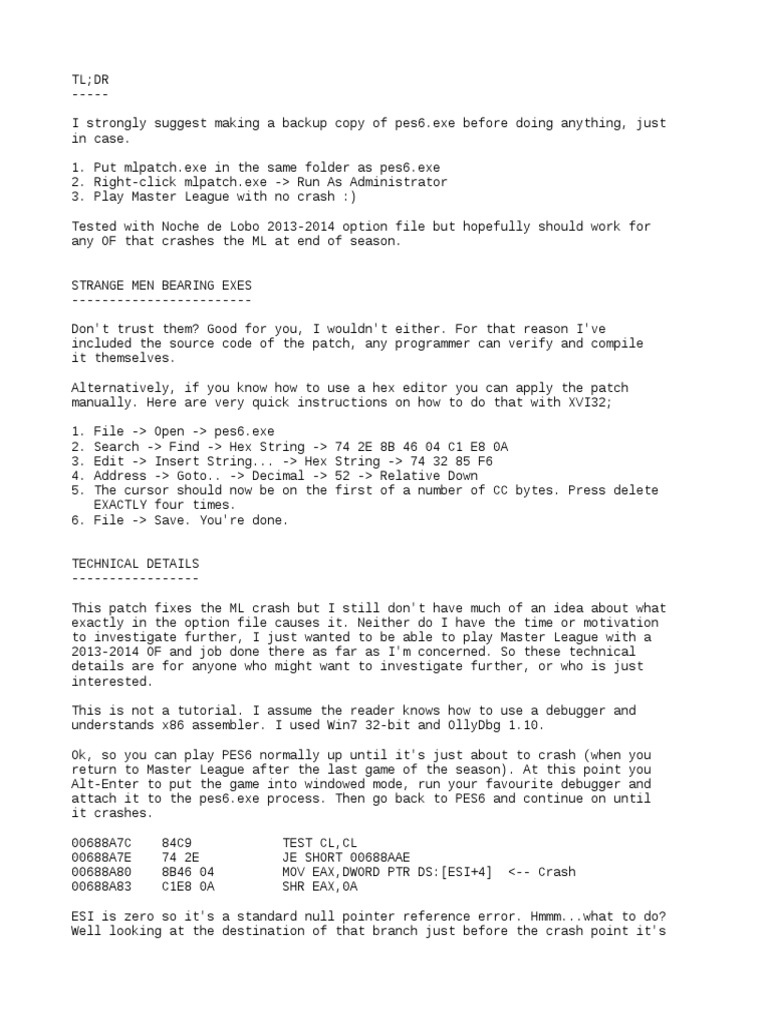 TL;DR
-----

I strongly suggest making a backup copy of pes6.exe before doing anything, just in case.

1. Put mlpatch.exe in the same folder as pes6.exe
2. Right-click mlpatch.exe -> Run As Administrator
3. Play Master League with no crash :)

Tested with Noche de Lobo 2013-2014 option file but hopefully should work for any OF that crashes the ML at end of season.

STRANGE MEN BEARING EXES
------------------------

Don't trust them? Good for you, I wouldn't either. For that reason I've included the source code of the patch, any programmer can verify and compile it themselves.

Alternatively, if you know how to use a hex editor you can apply the patch manually. Here are very quick instructions on how to do that with XVI32;

1. File -> Open -> pes6.exe
2. Search -> Find -> Hex String -> 74 2E 8B 46 04 C1 E8 0A
3. Edit -> Insert String... -> Hex String -> 74 32 85 F6
4. Address -> Goto.. -> Decimal -> 52 -> Relative Down
5. The cursor should now be on the first of a number of CC bytes. Press delete EXACTLY four times.
6. File -> Save. You're done.

TECHNICAL DETAILS
-----------------

This patch fixes the ML crash but I still don't have much of an idea about what exactly in the option file causes it. Neither do I have the time or motivation to investigate further, I just wanted to be able to play Master League with a 2013-2014 OF and job done there as far as I'm concerned. So these technical details are for anyone who might want to investigate further, or who is just interested.

This is not a tutorial. I assume the reader knows how to use a debugger and understands x86 assembler. I used Win7 32-bit and OllyDbg 1.10.

Ok, so you can play PES6 normally up until it's just about to crash (when you return to Master League after the last game of the season). At this point you Alt-Enter to put the game into windowed mode, run your favourite debugger and attach it to the pes6.exe process. Then go back to PES6 and continue on until it crashes.

00688A7C    84C9            TEST CL,CL
00688A7E    74 2E           JE SHORT 00688AAE
00688A80    8B46 04         MOV EAX,DWORD PTR DS:[ESI+4]  <-- Crash
00688A83    C1E8 0A         SHR EAX,0A

ESI is zero so it's a standard null pointer reference error. Hmmm...what to do? Well looking at the destination of that branch just before the crash point it's